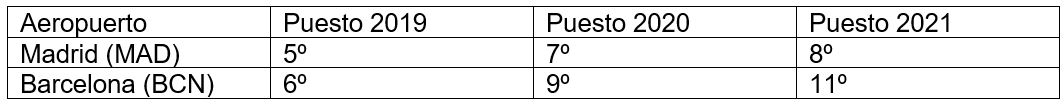 | Aeropuerto | Puesto 2019 | Puesto 2020 | Puesto 2021 |
|---|---|---|---|
| Madrid (MAD) | 5º | 7º | 8º |
| Barcelona (BCN) | 6º | 9º | 11º |